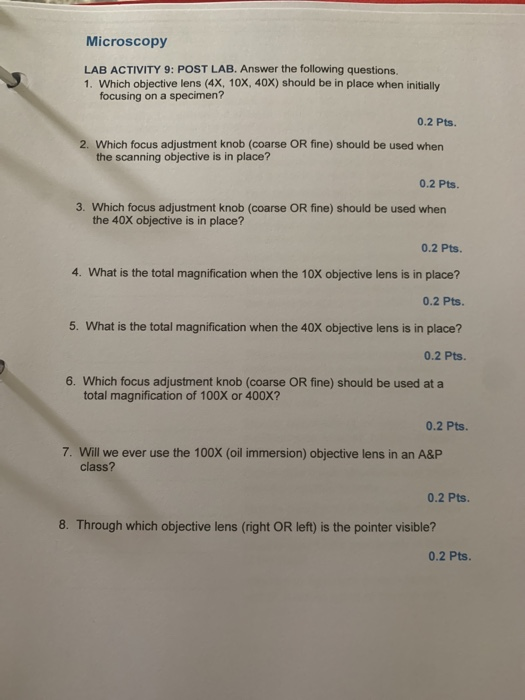 Microscopy

LAB ACTIVITY 9: POST LAB. Answer the following questions.

1. Which objective lens (4X, 10X, 40X) should be in place when initially focusing on a specimen?

0.2 Pts.

2. Which focus adjustment knob (coarse OR fine) should be used when the scanning objective is in place?

0.2 Pts.

3. Which focus adjustment knob (coarse OR fine) should be used when the 40X objective is in place?

0.2 Pts.

4. What is the total magnification when the 10X objective lens is in place?

0.2 Pts.

5. What is the total magnification when the 40X objective lens is in place?

0.2 Pts.

6. Which focus adjustment knob (coarse OR fine) should be used at a total magnification of 100X or 400X?

0.2 Pts.

7. Will we ever use the 100X (oil immersion) objective lens in an A&P class?

0.2 Pts.

8. Through which objective lens (right OR left) is the pointer visible?

0.2 Pts.